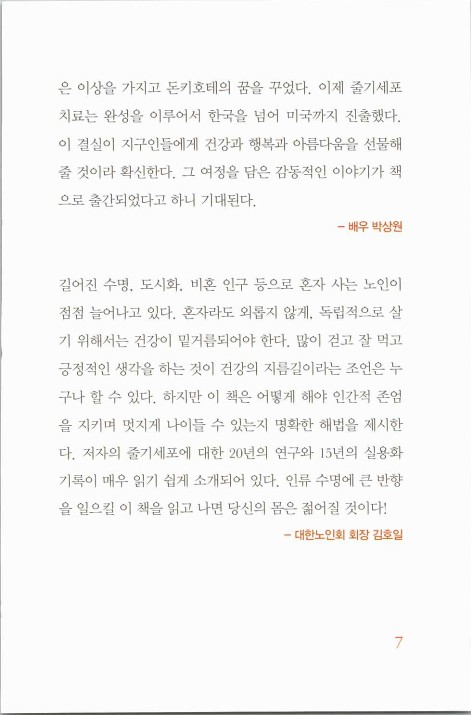 은 이상을 가지고 돈키호테의 꿈을 꾸었다. 이제 줄기세포 치료는 완성을 이루어서 한국을 넘어 미국까지 진출했다. 이 결실이 지구인들에게 건강과 행복과 아름다움을 선물해 줄 것이라 확신한다. 그 여정을 담은 감동적인 이야기가 책으로 출간되었다고 하니 기대된다.

– 배우 박상원

길어진 수명, 도시화, 비혼 인구 등으로 혼자 사는 노인이 점점 늘어나고 있다. 혼자라도 외롭지 않게, 독립적으로 살기 위해서는 건강이 밑거름되어야 한다. 많이 걷고 잘 먹고 긍정적인 생각을 하는 것이 건강의 지름길이라는 조언은 누구나 할 수 있다. 하지만 이 책은 어떻게 해야 인간적 존엄을 지키며 멋지게 나이들 수 있는지 명확한 해법을 제시한다. 저자의 줄기세포에 대한 20년의 연구와 15년의 실용화 기록이 매우 읽기 쉽게 소개되어 있다. 인류 수명에 큰 반향을 일으킬 이 책을 읽고 나면 당신의 몸은 젊어질 것이다!

– 대한노인회 회장 김호일

7